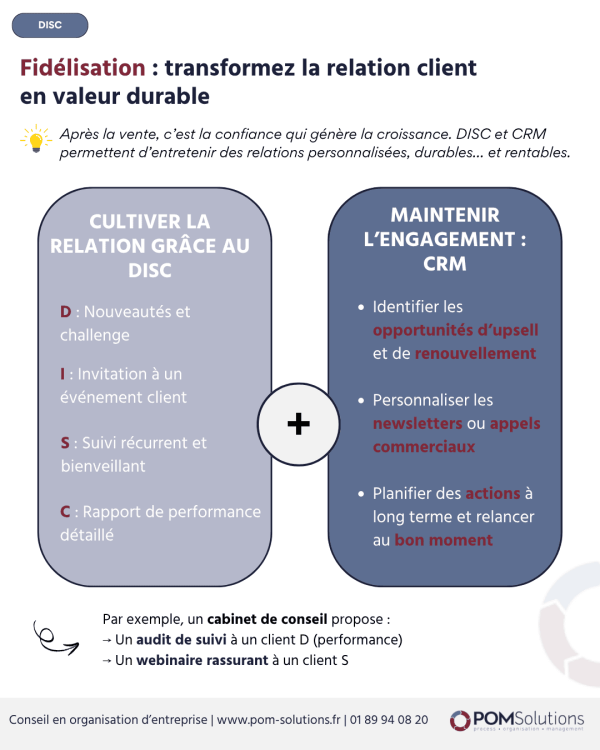 DISC

Fidélisation : transformez la relation client en valeur durable

Après la vente, c'est la confiance qui génère la croissance. DISC et CRM permettent d'entretenir des relations personnalisées, durables... et rentables.

CULTIVER LA RELATION GRÂCE AU DISC

D : Nouveautés et challenge

I : Invitation à un événement client

S : Suivi récurrent et bienveillant

C : Rapport de performance détaillé

+

MAINTENIR L'ENGAGEMENT : CRM

• Identifier les opportunités d'upsell et de renouvellement

• Personnaliser les newsletters ou appels commerciaux

• Planifier des actions à long terme et relancer au bon moment

Par exemple, un cabinet de conseil propose :
→ Un audit de suivi à un client D (performance)
→ Un webinaire rassurant à un client S

Conseil en organisation d'entreprise | www.pom-solutions.fr | 01 89 94 08 20

POMSolutions
process • organisation • management